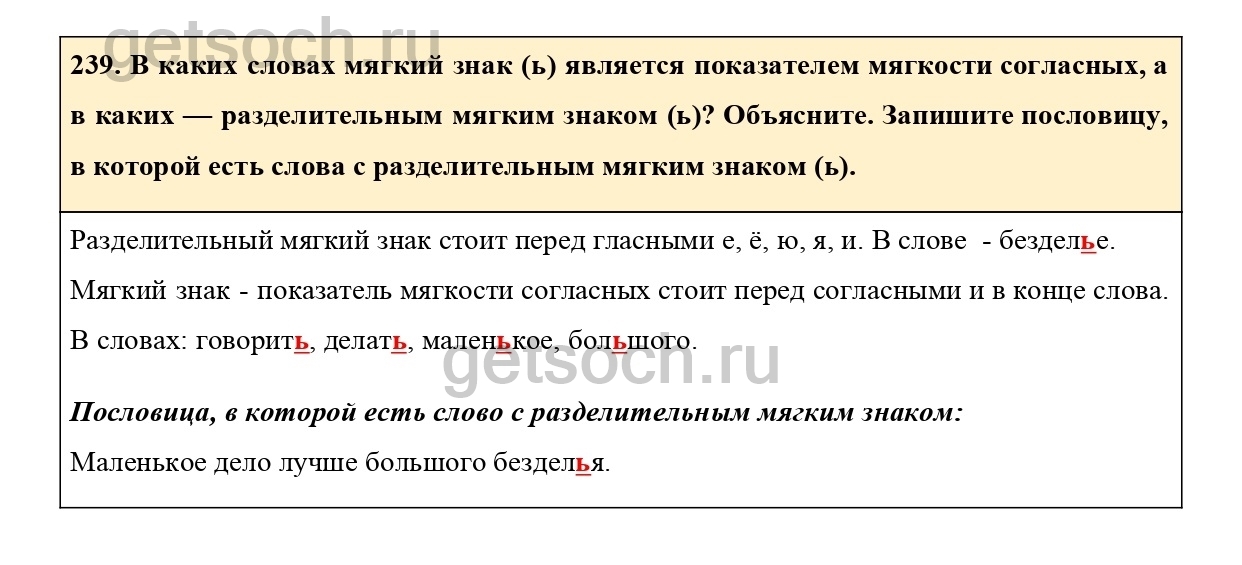 getsoch.ru

239. В каких словах мягкий знак (ь) является показателем мягкости согласных, а в каких — разделительным мягким знаком (ь)? Объясните. Запишите пословицу, в которой есть слова с разделительным мягким знаком (ь).

Разделительный мягкий знак стоит перед гласными е, ё, ю, я, и. В слове - безделье.

Мягкий знак - показатель мягкости согласных стоит перед согласными и в конце слова.

В словах: говорить, делать, маленькое, большого.

getsoch.ru

Пословица, в которой есть слово с разделительным мягким знаком:

Маленькое дело лучше большого безделья.